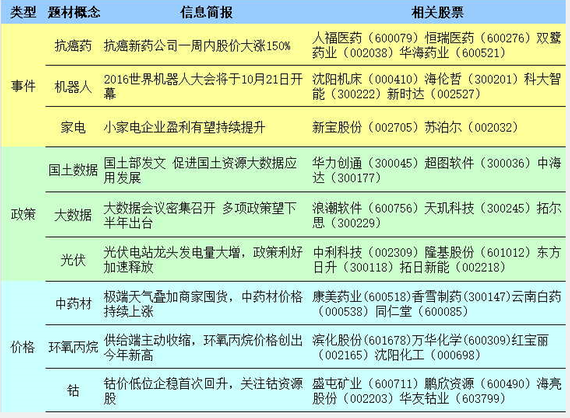 | 类型 | 题材概念 | 信息简报 | 相关股票 |
|---|---|---|---|
| 事件 | 抗癌药 | 抗癌新药公司一周内股价大涨150% | 人福医药（600079）恒瑞医药（600276）双鹭药业（002038）华海药业（600521） |
| | 机器人 | 2016世界机器人大会将于10月21日开幕 | 沈阳机床（000410）海伦哲（300201）科大智能（300222）新时达（002527） |
| | 家电 | 小家电企业盈利有望持续提升 | 新宝股份（002705）苏泊尔（002032） |
| 政策 | 国土数据 | 国土部发文 促进国土资源大数据应用发展 | 华力创通（300045）超图软件（300036）中海达（300177） |
| | 大数据 | 大数据会议密集召开 多项政策望下半年出台 | 浪潮软件（600756）天玑科技（300245）拓尔思（300229） |
| | 光伏 | 光伏电站龙头发电量大增，政策利好加速释放 | 中利科技（002309）隆基股份（601012）东方日升（300118）拓日新能（002218） |
| 价格 | 中药材 | 极端天气叠加商家囤货，中药材价格持续上涨 | 康美药业（600518）香雪制药（300147）云南白药（000538）同仁堂（600085） |
| | 环氧丙烷 | 供给端主动收缩，环氧丙烷价格创出今年新高 | 滨化股份（601678）万华化学（600309）红宝丽（002165）沈阳化工（000698） |
| | 钴 | 钴价低位企稳首次回升，关注钴资源股 | 盛屯矿业（600711）鹏欣资源（600490）海亮股份（002203）华友钴业（603799） |